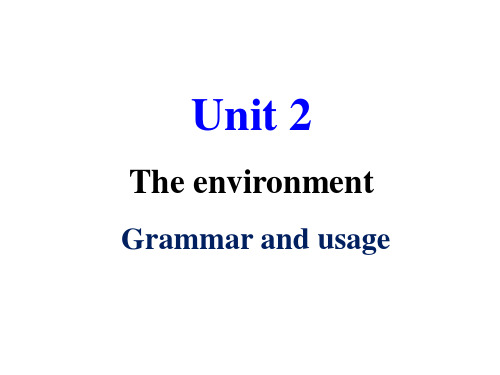 Unit 2

The environment

Grammar and usage